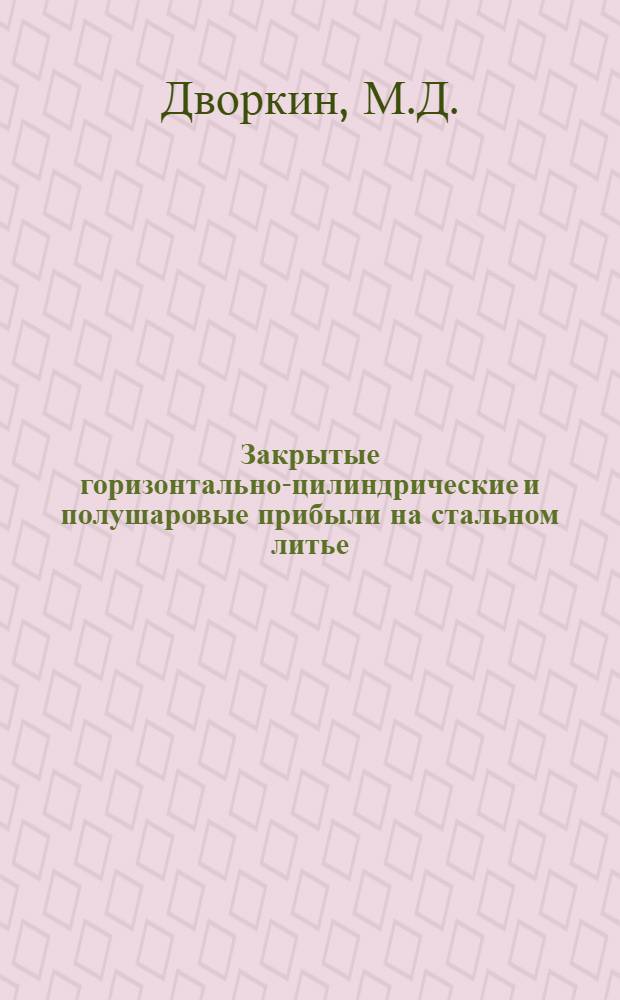 Дворкин, М.Д.

Закрытые горизонтально-цилиндрические и полушаровые прибыли на стальном литье